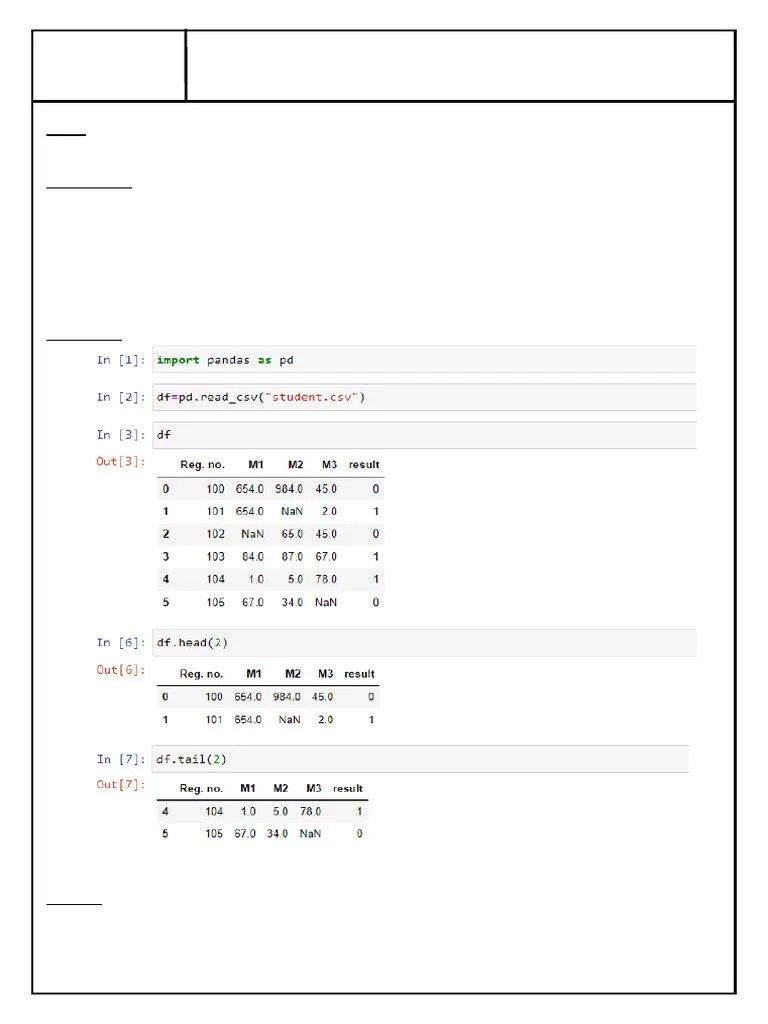 In [1]: import pandas as pd

In [2]: df=pd.read_csv("student.csv")

In [3]: df

Out[3]:

| | Reg. no. | M1 | M2 | M3 | result |
|---|---|---|---|---|---|
| 0 | 100 | 654.0 | 984.0 | 45.0 | 0 |
| 1 | 101 | 654.0 | NaN | 2.0 | 1 |
| 2 | 102 | NaN | 65.0 | 45.0 | 0 |
| 3 | 103 | 84.0 | 87.0 | 67.0 | 1 |
| 4 | 104 | 1.0 | 5.0 | 78.0 | 1 |
| 5 | 105 | 67.0 | 34.0 | NaN | 0 |

In [6]: df.head(2)

Out[6]:

| | Reg. no. | M1 | M2 | M3 | result |
|---|---|---|---|---|---|
| 0 | 100 | 654.0 | 984.0 | 45.0 | 0 |
| 1 | 101 | 654.0 | NaN | 2.0 | 1 |

In [7]: df.tail(2)

Out[7]:

| | Reg. no. | M1 | M2 | M3 | result |
|---|---|---|---|---|---|
| 4 | 104 | 1.0 | 5.0 | 78.0 | 1 |
| 5 | 105 | 67.0 | 34.0 | NaN | 0 |